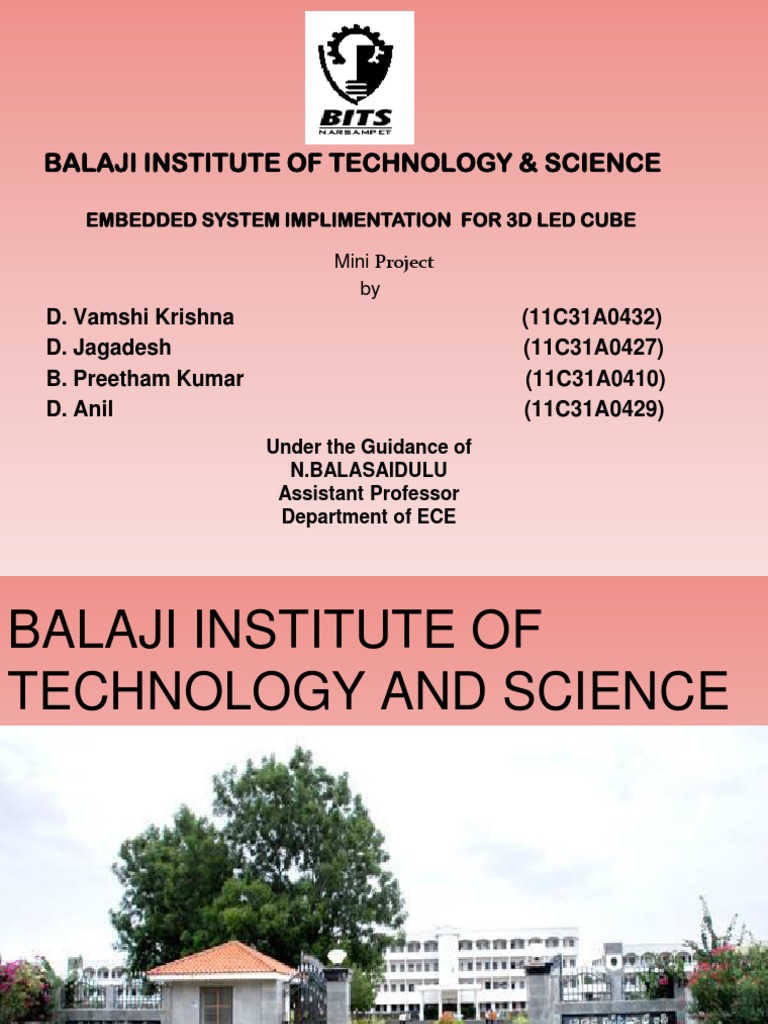 BITS
NARSAMPET

BALAJI INSTITUTE OF TECHNOLOGY & SCIENCE

EMBEDDED SYSTEM IMPLIMENTATION FOR 3D LED CUBE

Mini Project
by

D. Vamshi Krishna (11C31A0432)
D. Jagadesh (11C31A0427)
B. Preetham Kumar (11C31A0410)
D. Anil (11C31A0429)

Under the Guidance of
N.BALASAIDULU
Assistant Professor
Department of ECE

BALAJI INSTITUTE OF TECHNOLOGY AND SCIENCE